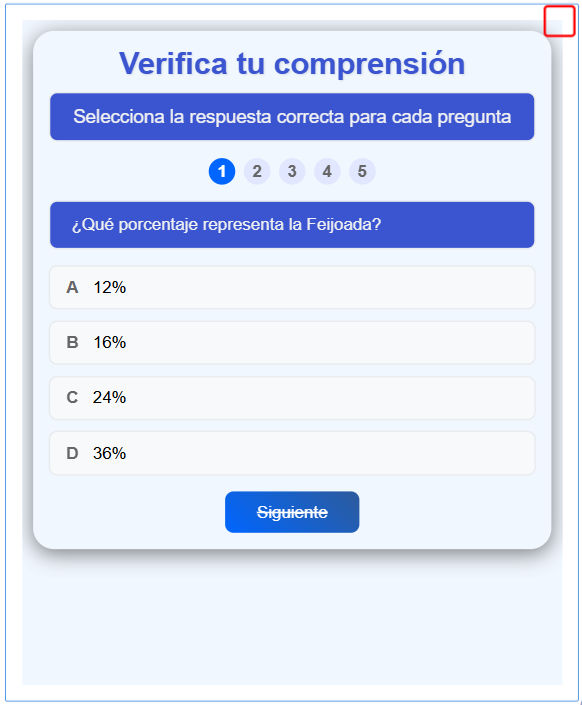 Verifica tu comprensión

Selecciona la respuesta correcta para cada pregunta

1 2 3 4 5

¿Qué porcentaje representa la Feijoada?

A 12%

B 16%

C 24%

D 36%

Siguiente